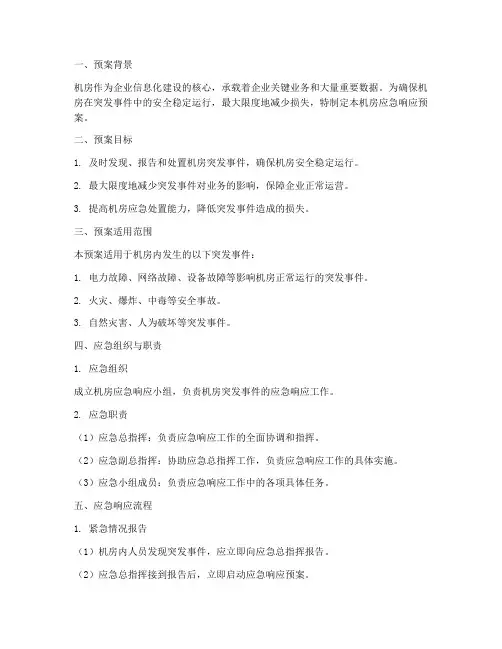 一、预案背景

机房作为企业信息化建设的核心，承载着企业关键业务和大量重要数据。为确保机房在突发事件中的安全稳定运行，最大限度地减少损失，特制定本机房应急响应预案。

二、预案目标

1. 及时发现、报告和处置机房突发事件，确保机房安全稳定运行。

2. 最大限度地减少突发事件对业务的影响，保障企业正常运营。

3. 提高机房应急处置能力，降低突发事件造成的损失。

三、预案适用范围

本预案适用于机房内发生的以下突发事件：

1. 电力故障、网络故障、设备故障等影响机房正常运行的突发事件。

2. 火灾、爆炸、中毒等安全事故。

3. 自然灾害、人为破坏等突发事件。

四、应急组织与职责

1. 应急组织

成立机房应急响应小组，负责机房突发事件的应急响应工作。

2. 应急职责

（1）应急总指挥：负责应急响应工作的全面协调和指挥。

（2）应急副总指挥：协助应急总指挥工作，负责应急响应工作的具体实施。

（3）应急小组成员：负责应急响应工作中的各项具体任务。

五、应急响应流程

1. 紧急情况报告

（1）机房内人员发现突发事件，应立即向应急总指挥报告。

（2）应急总指挥接到报告后，立即启动应急响应预案。